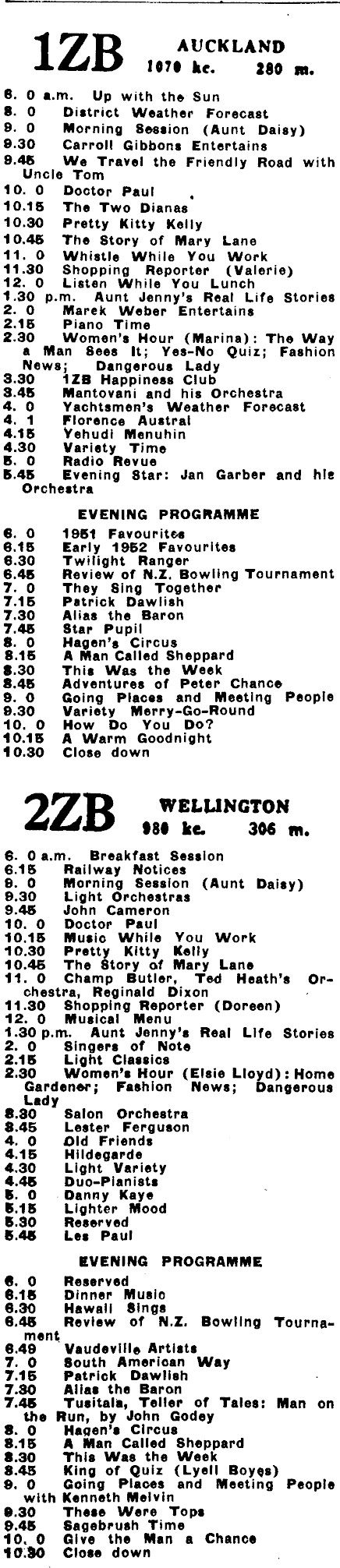 1ZB AUCKLAND
1070 kc. 280 m.

6. 0 a.m. Up with the Sun
8. 0 District Weather Forecast
9. 0 Morning Session (Aunt Daisy)
9.30 Carroll Gibbons Entertains
9.45 We Travel the Friendly Road with Uncle Tom
10. 0 Doctor Paul
10.15 The Two Dianas
10.30 Pretty Kitty Kelly
10.45 The Story of Mary Lane
11. 0 Whistle While You Work
11.30 Shopping Reporter (Valerie)
12. 0 Listen While You Lunch
1.30 p.m. Aunt Jenny's Real Life Stories
2. 0 Marek Weber Entertains
2.15 Piano Time
2.30 Women's Hour (Marina): The Way a Man Sees It; Yes-No Quiz; Fashion News; Dangerous Lady
3.30 1ZB Happiness Club
3.45 Mantovani and his Orchestra
4. 0 Yachtsmen's Weather Forecast
4. 1 Florence Austral
4.15 Yehudi Menuhin
4.30 Variety Time
5. 0 Radio Revue
5.45 Evening Star: Jan Garber and his Orchestra

EVENING PROGRAMME

6. 0 1951 Favourites
6.15 Early 1952 Favourites
6.30 Twilight Ranger
6.45 Review of N.Z. Bowling Tournament
7. 0 They Sing Together
7.15 Patrick Dawlish
7.30 Alias the Baron
7.45 Star Pupil
8. 0 Hagen's Circus
8.15 A Man Called Sheppard
8.30 This Was the Week
8.45 Adventures of Peter Chance
9. 0 Going Places and Meeting People
9.30 Variety Merry-Go-Round
10. 0 How Do You Do?
10.15 A Warm Goodnight
10.30 Close down

2ZB WELLINGTON
980 kc. 306 m.

6. 0 a.m. Breakfast Session
6.15 Railway Notices
9. 0 Morning Session (Aunt Daisy)
9.30 Light Orchestras
9.45 John Cameron
10. 0 Doctor Paul
10.15 Music While You Work
10.30 Pretty Kitty Kelly
10.45 The Story of Mary Lane
11. 0 Champ Butler, Ted Heath's Orchestra, Reginald Dixon
11.30 Shopping Reporter (Doreen)
12. 0 Musical Menu
1.30 p.m. Aunt Jenny's Real Life Stories
2. 0 Singers of Note
2.15 Light Classics
2.30 Women's Hour (Elsie Lloyd): Home Gardener; Fashion News; Dangerous Lady
3.30 Salon Orchestra
3.45 Lester Ferguson
4. 0 Old Friends
4.15 Hildegarde
4.30 Light Variety
4.45 Duo-Pianists
5. 0 Danny Kaye
5.15 Lighter Mood
5.30 Reserved
5.45 Les Paul

EVENING PROGRAMME

6. 0 Reserved
6.15 Dinner Music
6.30 Hawaii Sings
6.45 Review of N.Z. Bowling Tournament
6.49 Vaudeville Artists
7. 0 South American Way
7.15 Patrick Dawlish
7.30 Alias the Baron
7.45 Tusitala, Teller of Tales: Man on the Run, by John Godey
8. 0 Hagen's Circus
8.15 A Man Called Sheppard
8.30 This Was the Week
8.45 King of Quiz (Lyell Boyes)
9. 0 Going Places and Meeting People with Kenneth Melvin
9.30 These Were Tops
9.45 Sagebrush Time
10. 0 Give the Man a Chance
10.30 Close down